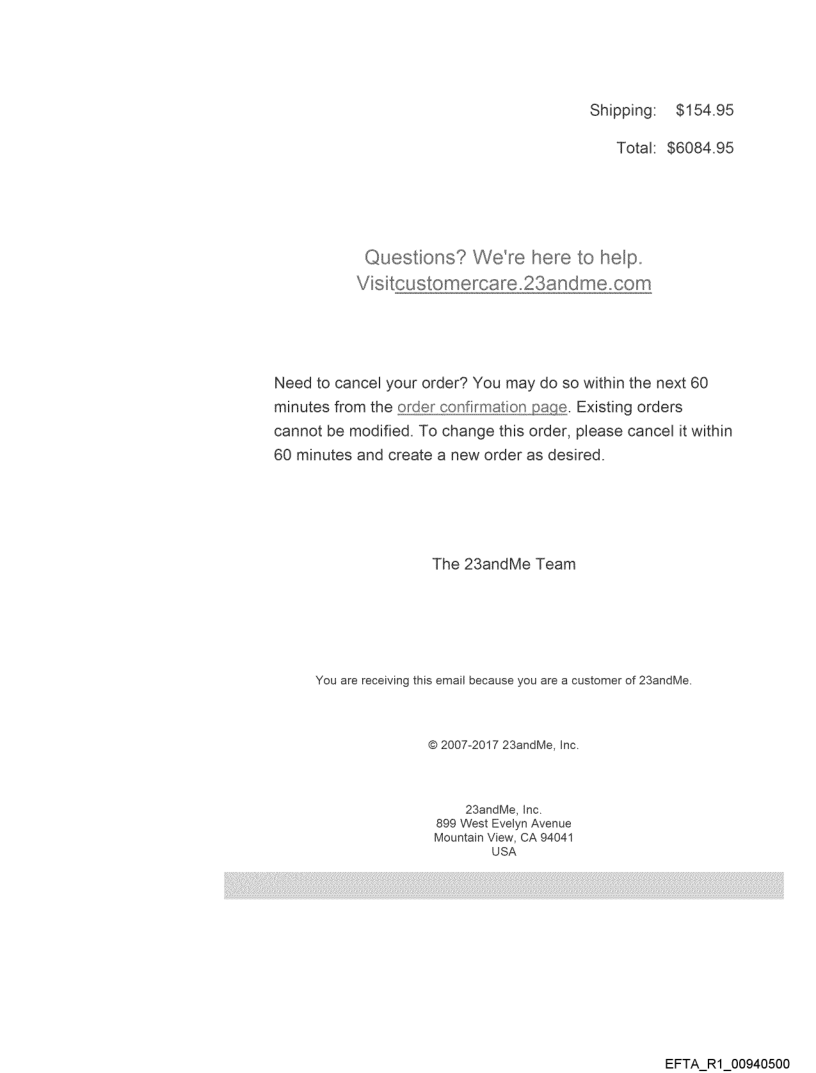 Shipping: $154.95

Total: $6084.95

Questions? We're here to help.
Visitcustomercare.23andme.com

Need to cancel your order? You may do so within the next 60 minutes from the order confirmation page. Existing orders cannot be modified. To change this order, please cancel it within 60 minutes and create a new order as desired.

The 23andMe Team

You are receiving this email because you are a customer of 23andMe.

© 2007-2017 23andMe, Inc.

23andMe, Inc.
899 West Evelyn Avenue
Mountain View, CA 94041
USA

EFTA_R1_00940500